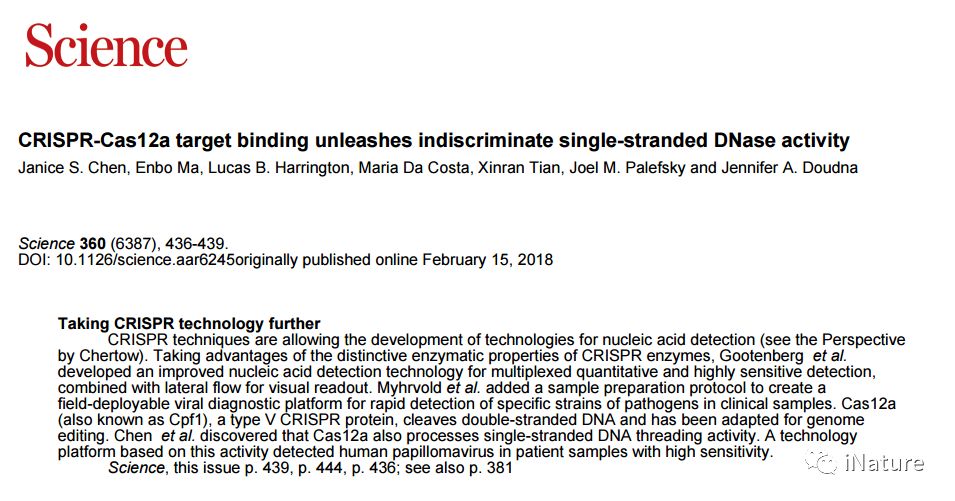 Science

CRISPR-Cas12a target binding unleashes indiscriminate single-stranded DNase activity

Janice S. Chen, Enbo Ma, Lucas B. Harrington, Maria Da Costa, Xinran Tian, Joel M. Palefsky and Jennifer A. Doudna

Science 360 (6387), 436-439.
DOI: 10.1126/science.aar6245originally published online February 15, 2018

Taking CRISPR technology further
CRISPR techniques are allowing the development of technologies for nucleic acid detection (see the Perspective by Chertow). Taking advantages of the distinctive enzymatic properties of CRISPR enzymes, Gootenberg et al. developed an improved nucleic acid detection technology for multiplexed quantitative and highly sensitive detection, combined with lateral flow for visual readout. Myhrvold et al. added a sample preparation protocol to create a field-deployable viral diagnostic platform for rapid detection of specific strains of pathogens in clinical samples. Cas12a (also known as Cpf1), a type V CRISPR protein, cleaves double-stranded DNA and has been adapted for genome editing. Chen et al. discovered that Cas12a also processes single-stranded DNA threading activity. A technology platform based on this activity detected human papillomavirus in patient samples with high sensitivity.
Science, this issue p. 439, p. 444, p. 436; see also p. 381

iNature